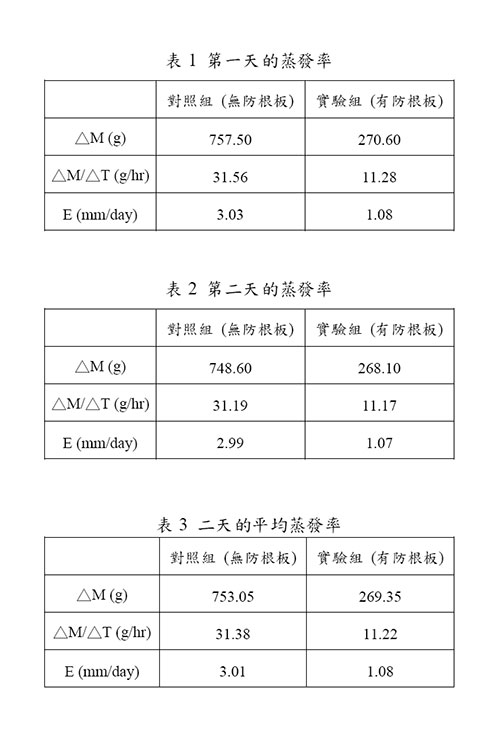 表 1 第一天的蒸發率

| | 對照組 (無防根板) | 實驗組 (有防根板) |
|---|---|---|
| △M (g) | 757.50 | 270.60 |
| △M/△T (g/hr) | 31.56 | 11.28 |
| E (mm/day) | 3.03 | 1.08 |

表 2 第二天的蒸發率

| | 對照組 (無防根板) | 實驗組 (有防根板) |
|---|---|---|
| △M (g) | 748.60 | 268.10 |
| △M/△T (g/hr) | 31.19 | 11.17 |
| E (mm/day) | 2.99 | 1.07 |

表 3 二天的平均蒸發率

| | 對照組 (無防根板) | 實驗組 (有防根板) |
|---|---|---|
| △M (g) | 753.05 | 269.35 |
| △M/△T (g/hr) | 31.38 | 11.22 |
| E (mm/day) | 3.01 | 1.08 |